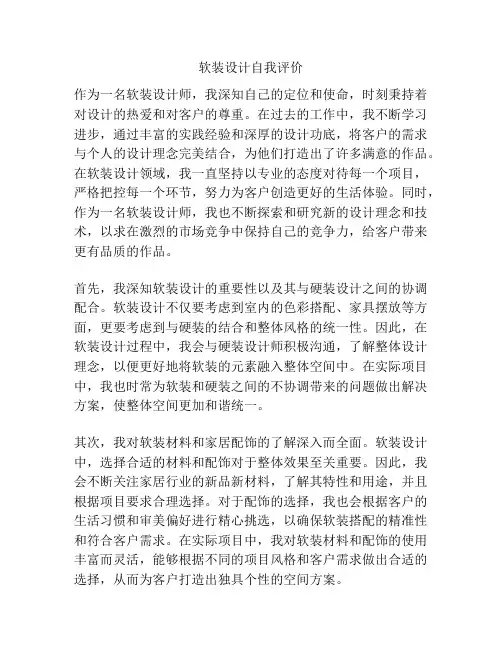 软装设计自我评价

作为一名软装设计师，我深知自己的定位和使命，时刻秉持着对设计的热爱和对客户的尊重。在过去的工作中，我不断学习进步，通过丰富的实践经验和深厚的设计功底，将客户的需求与个人的设计理念完美结合，为他们打造出了许多满意的作品。在软装设计领域，我一直坚持以专业的态度对待每一个项目，严格把控每一个环节，努力为客户创造更好的生活体验。同时，作为一名软装设计师，我也不断探索和研究新的设计理念和技术，以求在激烈的市场竞争中保持自己的竞争力，给客户带来更有品质的作品。

首先，我深知软装设计的重要性以及其与硬装设计之间的协调配合。软装设计不仅要考虑到室内的色彩搭配、家具摆放等方面，更要考虑到与硬装的结合和整体风格的统一性。因此，在软装设计过程中，我会与硬装设计师积极沟通，了解整体设计理念，以便更好地将软装的元素融入整体空间中。在实际项目中，我也时常为软装和硬装之间的不协调带来的问题做出解决方案，使整体空间更加和谐统一。

其次，我对软装材料和家居配饰的了解深入而全面。软装设计中，选择合适的材料和配饰对于整体效果至关重要。因此，我会不断关注家居行业的新品新材料，了解其特性和用途，并且根据项目要求合理选择。对于配饰的选择，我也会根据客户的生活习惯和审美偏好进行精心挑选，以确保软装搭配的精准性和符合客户需求。在实际项目中，我对软装材料和配饰的使用丰富而灵活，能够根据不同的项目风格和客户需求做出合适的选择，从而为客户打造出独具个性的空间方案。